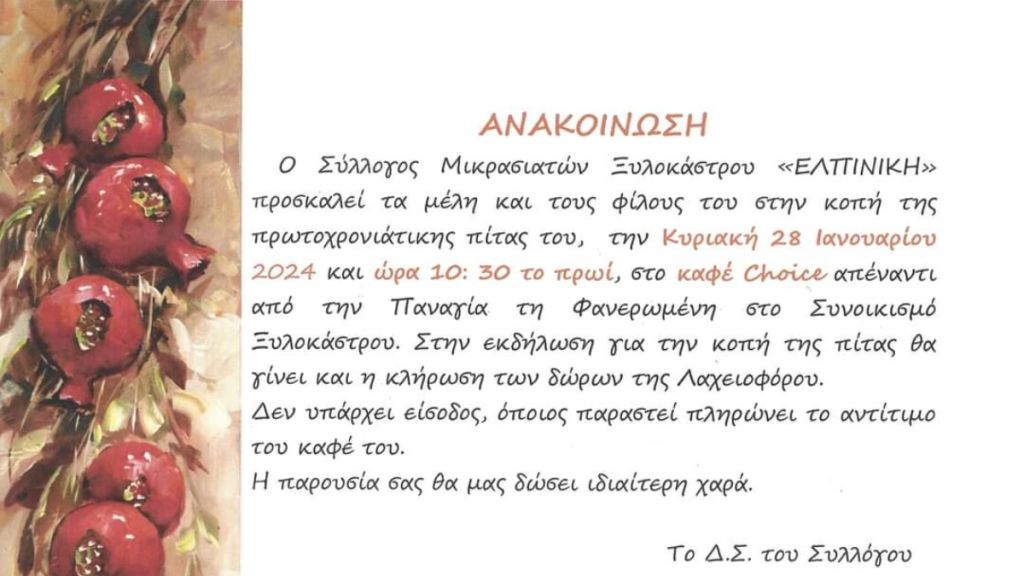 ΑΝΑΚΟΙΝΩΣΗ

Ο Σύλλογος Μικρασιατών Ξυλοκάστρου «ΕΛΠΙΝΙΚΗ» προσκαλεί τα μέλη και τους φίλους του στην κοπή της πρωτοχρονιάτικης πίτας του, την Κυριακή 28 Ιανουαρίου 2024 και ώρα 10: 30 το πρωί, στο καφέ Choice απέναντι από την Παναγία τη Φανερωμένη στο Συνοικισμό Ξυλοκάστρου. Στην εκδήλωση για την κοπή της πίτας θα γίνει και η κλήρωση των δώρων της Λαχειοφόρου.

Δεν υπάρχει είσοδος, όποιος παραστεί πληρώνει το αντίτιμο του καφέ του.

Η παρουσία σας θα μας δώσει ιδιαίτερη χαρά.

Το Δ.Σ. του Συλλόγου